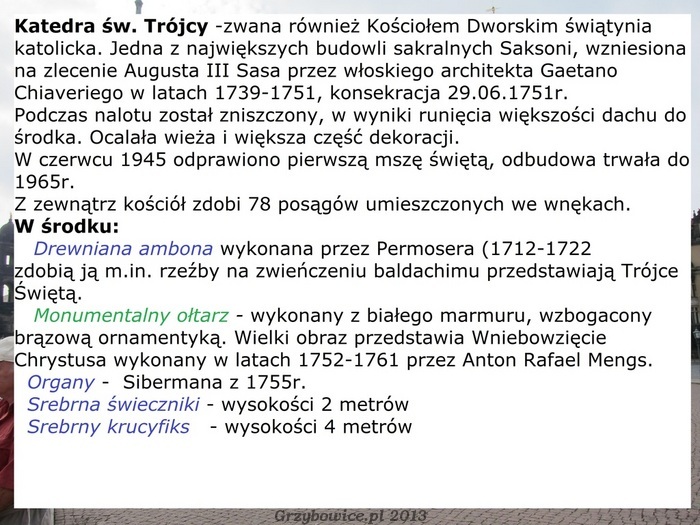 Katedra św. Trójcy -zwana również Kościołem Dworskim świątynia katolicka. Jedna z największych budowli sakralnych Saksoni, wzniesiona na zlecenie Augusta III Sasa przez włoskiego architekta Gaetano Chiaveriego w latach 1739-1751, konsekracja 29.06.1751r.
Podczas nalotu został zniszczony, w wyniki runięcia większości dachu do środka. Ocalała wieża i większa część dekoracji.
W czerwcu 1945 odprawiono pierwszą mszę świętą, odbudowa trwała do 1965r.
Z zewnątrz kościół zdobi 78 posągów umieszczonych we wnękach.
W środku:
Drewniana ambona wykonana przez Permosera (1712-1722 zdobią ją m.in. rzeźby na zwieńczeniu baldachimu przedstawiają Trójce Świętą.
Monumentalny ołtarz - wykonany z białego marmuru, wzbogacony brązową ornamentyką. Wielki obraz przedstawia Wniebowzięcie Chrystusa wykonany w latach 1752-1761 przez Anton Rafael Mengs.
Organy - Sibermana z 1755r.
Srebrna świeczniki - wysokości 2 metrów
Srebrny krucyfiks - wysokości 4 metrów

Grzybowice.pl 2013